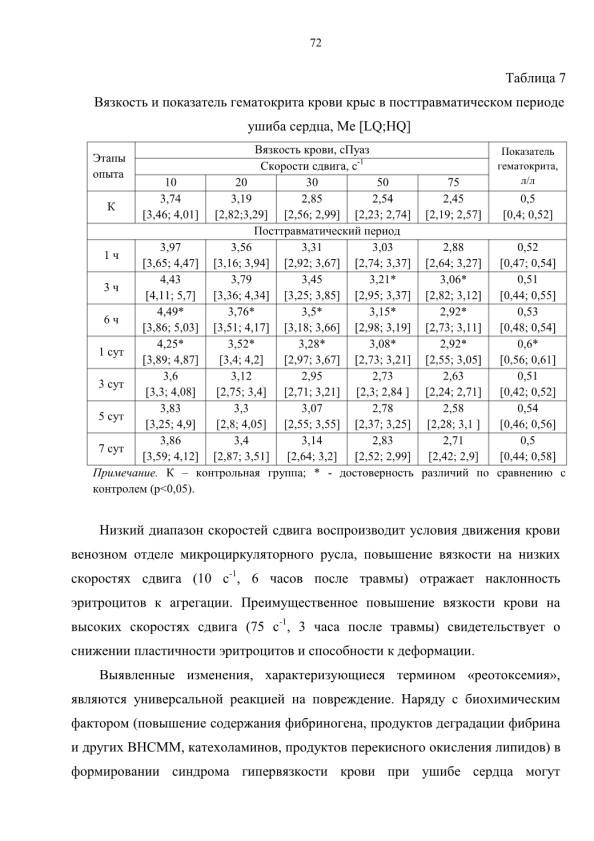 72

Таблица 7

Вязкость и показатель гематокрита крови крыс в посттравматическом периоде ушиба сердца, Me [LQ;HQ]

| Этапы опыта | Вязкость крови, сПуаз | | | | | Показатель гематокрита, л/л |
|---|---|---|---|---|---|---|
| | Скорости сдвига, $с^{-1}$ | | | | | |
| | 10 | 20 | 30 | 50 | 75 | |
| К | 3,74 [3,46; 4,01] | 3,19 [2,82;3,29] | 2,85 [2,56; 2,99] | 2,54 [2,23; 2,74] | 2,45 [2,19; 2,57] | 0,5 [0,4; 0,52] |
| Посттравматический период | | | | | | |
| 1 ч | 3,97 [3,65; 4,47] | 3,56 [3,16; 3,94] | 3,31 [2,92; 3,67] | 3,03 [2,74; 3,37] | 2,88 [2,64; 3,27] | 0,52 [0,47; 0,54] |
| 3 ч | 4,43 [4,11; 5,7] | 3,79 [3,36; 4,34] | 3,45 [3,25; 3,85] | 3,21* [2,95; 3,37] | 3,06* [2,82; 3,12] | 0,51 [0,44; 0,55] |
| 6 ч | 4,49* [3,86; 5,03] | 3,76* [3,51; 4,17] | 3,5* [3,18; 3,66] | 3,15* [2,98; 3,19] | 2,92* [2,73; 3,11] | 0,53 [0,48; 0,54] |
| 1 сут | 4,25* [3,89; 4,87] | 3,52* [3,4; 4,2] | 3,28* [2,97; 3,67] | 3,08* [2,73; 3,21] | 2,92* [2,55; 3,05] | 0,6* [0,56; 0,61] |
| 3 сут | 3,6 [3,3; 4,08] | 3,12 [2,75; 3,4] | 2,95 [2,71; 3,21] | 2,73 [2,3; 2,84 ] | 2,63 [2,24; 2,71] | 0,51 [0,42; 0,52] |
| 5 сут | 3,83 [3,25; 4,9] | 3,3 [2,8; 4,05] | 3,07 [2,55; 3,55] | 2,78 [2,37; 3,25] | 2,58 [2,28; 3,1 ] | 0,54 [0,46; 0,56] |
| 7 сут | 3,86 [3,59; 4,12] | 3,4 [2,87; 3,51] | 3,14 [2,64; 3,2] | 2,83 [2,52; 2,99] | 2,71 [2,42; 2,9] | 0,5 [0,44; 0,58] |

Примечание. К – контрольная группа; * - достоверность различий по сравнению с контролем (p<0,05).

Низкий диапазон скоростей сдвига воспроизводит условия движения крови венозном отделе микроциркуляторного русла, повышение вязкости на низких скоростях сдвига (10 $с^{-1}$, 6 часов после травмы) отражает наклонность эритроцитов к агрегации. Преимущественное повышение вязкости крови на высоких скоростях сдвига (75 $с^{-1}$, 3 часа после травмы) свидетельствует о снижении пластичности эритроцитов и способности к деформации.

Выявленные изменения, характеризующиеся термином «реотоксемия», являются универсальной реакцией на повреждение. Наряду с биохимическим фактором (повышение содержания фибриногена, продуктов деградации фибрина и других ВНСММ, катехоламинов, продуктов перекисного окисления липидов) в формировании синдрома гипервязкости крови при ушибе сердца могут